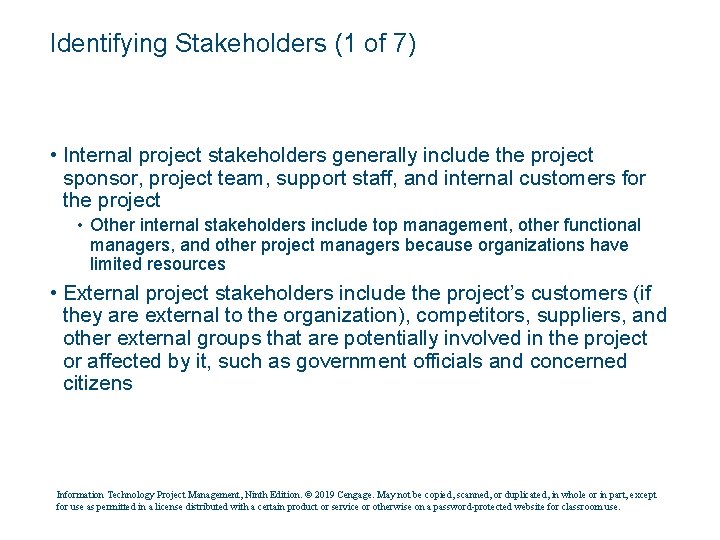 Identifying Stakeholders (1 of 7)

• Internal project stakeholders generally include the project sponsor, project team, support staff, and internal customers for the project

• Other internal stakeholders include top management, other functional managers, and other project managers because organizations have limited resources

• External project stakeholders include the project's customers (if they are external to the organization), competitors, suppliers, and other external groups that are potentially involved in the project or affected by it, such as government officials and concerned citizens

Information Technology Project Management, Ninth Edition. © 2019 Cengage. May not be copied, scanned, or duplicated, in whole or in part, except for use as permitted in a license distributed with a certain product or service or otherwise on a password-protected website for classroom use.